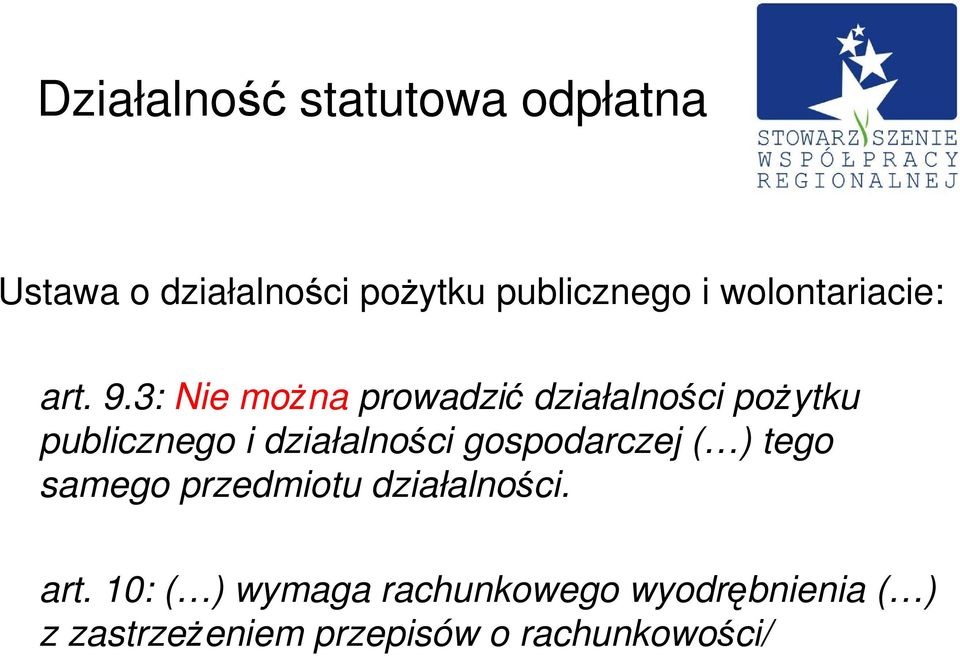 Działalność statutowa odpłatna

STOWARZYSZENIE WSPÓŁPRACY REGIONALNEJ

Ustawa o działalności pożytku publicznego i wolontariacie:

art. 9.3: Nie można prowadzić działalności pożytku publicznego i działalności gospodarczej (…) tego samego przedmiotu działalności.

art. 10: (…) wymaga rachunkowego wyodrębnienia (…) z zastrzeżeniem przepisów o rachunkowości/